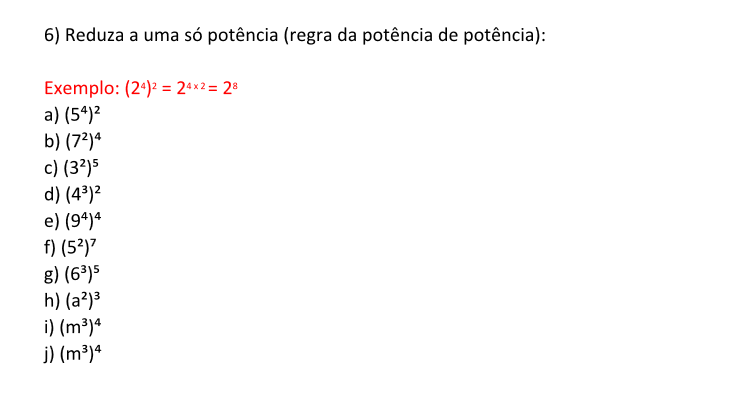 6) Reduza a uma só potência (regra da potência de potência):

Exemplo: $(2^4)^2 = 2^{4 \times 2} = 2^8$
a) $(5^4)^2$
b) $(7^2)^4$
c) $(3^2)^5$
d) $(4^3)^2$
e) $(9^4)^4$
f) $(5^2)^7$
g) $(6^3)^5$
h) $(a^2)^3$
i) $(m^3)^4$
j) $(m^3)^4$